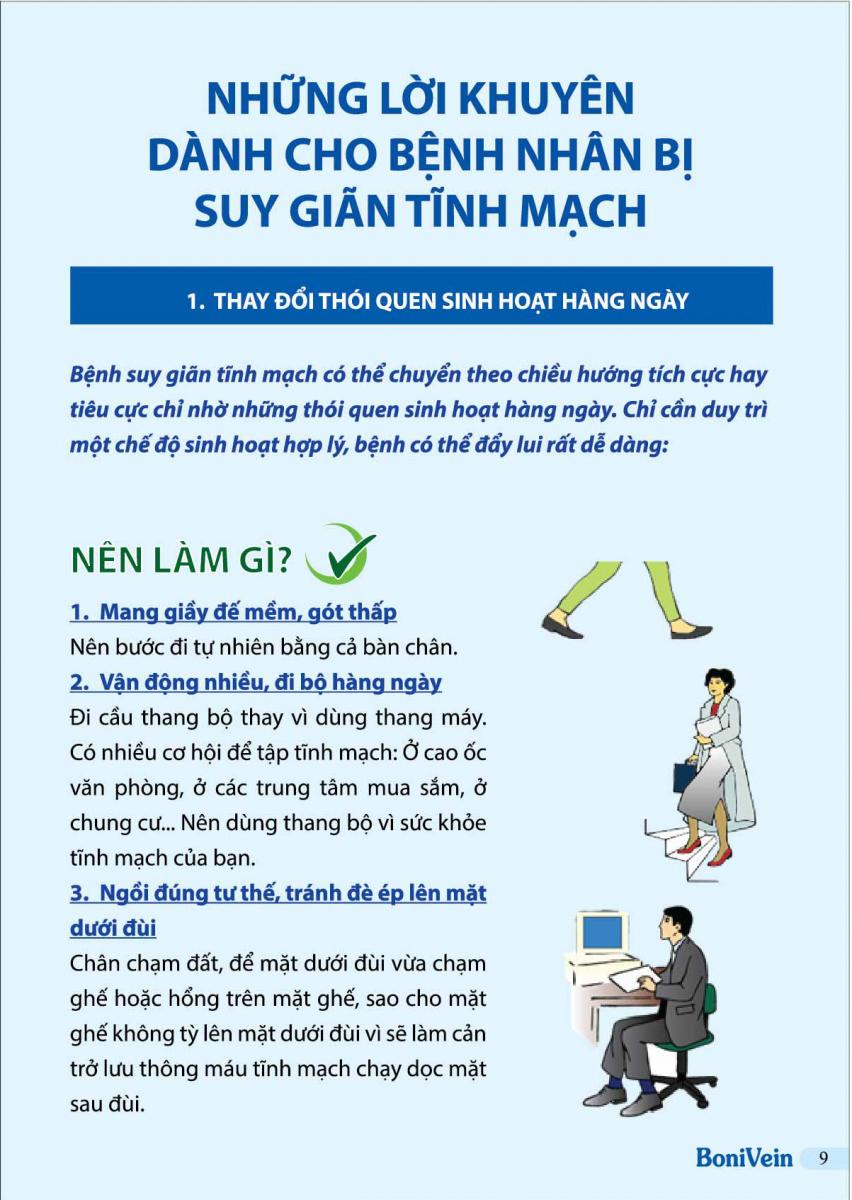 NHỮNG LỜI KHUYÊN DÀNH CHO BỆNH NHÂN BỊ SUY GIÃN TĨNH MẠCH

1. THAY ĐỔI THÓI QUEN SINH HOẠT HÀNG NGÀY

Bệnh suy giãn tĩnh mạch có thể chuyển theo chiều hướng tích cực hay tiêu cực chỉ nhờ những thói quen sinh hoạt hàng ngày. Chỉ cần duy trì một chế độ sinh hoạt hợp lý, bệnh có thể đẩy lui rất dễ dàng:

NÊN LÀM GÌ?

1. Mang giầy đế mềm, gót thấp
Nên bước đi tự nhiên bằng cả bàn chân.

2. Vận động nhiều, đi bộ hàng ngày
Đi cầu thang bộ thay vì dùng thang máy. Có nhiều cơ hội để tập tĩnh mạch: Ở cao ốc văn phòng, ở các trung tâm mua sắm, ở chung cư... Nên dùng thang bộ vì sức khỏe tĩnh mạch của bạn.

3. Ngồi đúng tư thế, tránh đè ép lên mặt dưới đùi
Chân chạm đất, để mặt dưới đùi vừa chạm ghế hoặc hổng trên mặt ghế, sao cho mặt ghế không tỳ lên mặt dưới đùi vì sẽ làm cản trở lưu thông máu tĩnh mạch chạy dọc mặt sau đùi.

BoniVein 9